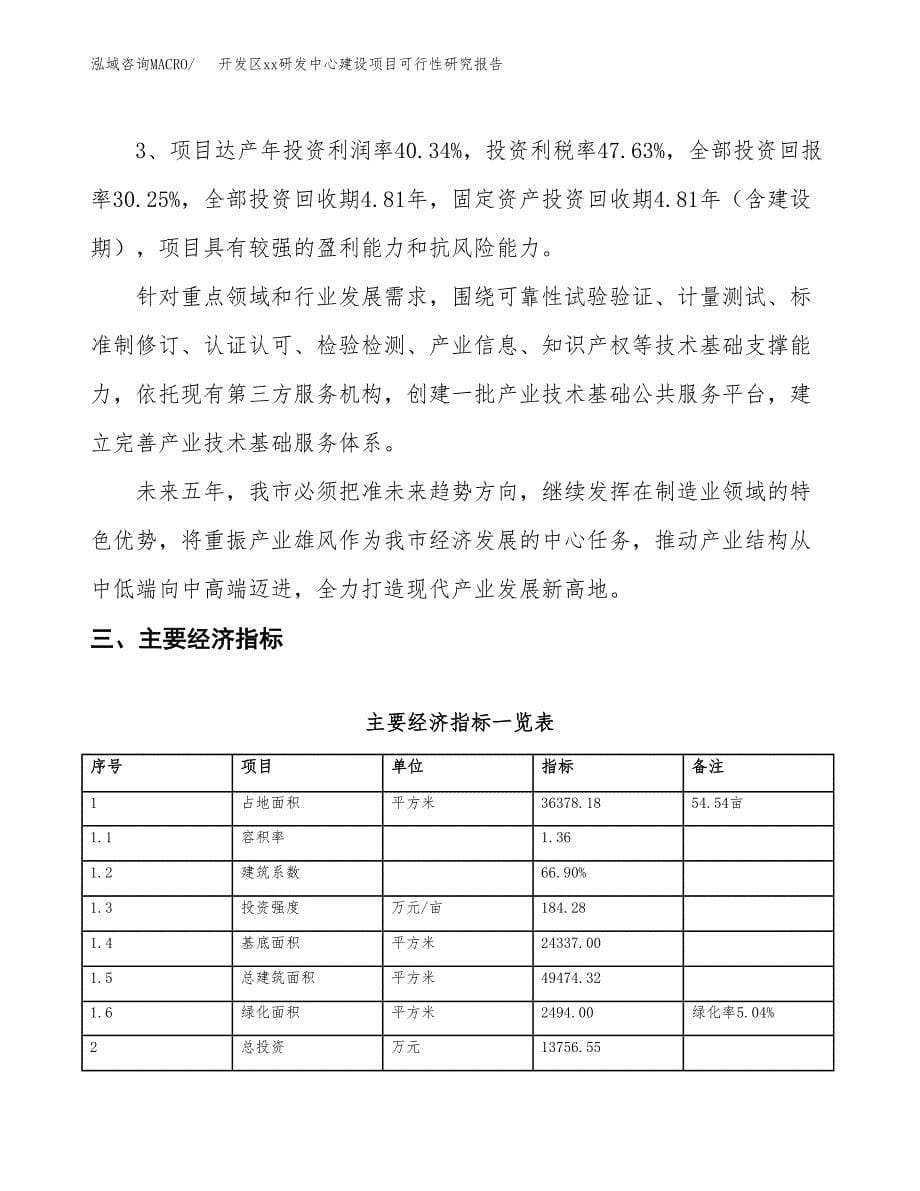 泓域咨询MACRO/ 开发区xx研发中心建设项目可行性研究报告

3、项目达产年投资利润率40.34%，投资利税率47.63%，全部投资回报率30.25%，全部投资回收期4.81年，固定资产投资回收期4.81年（含建设期），项目具有较强的盈利能力和抗风险能力。

针对重点领域和行业发展需求，围绕可靠性试验验证、计量测试、标准制修订、认证认可、检验检测、产业信息、知识产权等技术基础支撑能力，依托现有第三方服务机构，创建一批产业技术基础公共服务平台，建立完善产业技术基础服务体系。

未来五年，我市必须把准未来趋势方向，继续发挥在制造业领域的特色优势，将重振产业雄风作为我市经济发展的中心任务，推动产业结构从中低端向中高端迈进，全力打造现代产业发展新高地。

三、主要经济指标

主要经济指标一览表

| 序号 | 项目 | 单位 | 指标 | 备注 |
|---|---|---|---|---|
| 1 | 占地面积 | 平方米 | 36378.18 | 54.54亩 |
| 1.1 | 容积率 |  | 1.36 |  |
| 1.2 | 建筑系数 |  | 66.90% |  |
| 1.3 | 投资强度 | 万元/亩 | 184.28 |  |
| 1.4 | 基底面积 | 平方米 | 24337.00 |  |
| 1.5 | 总建筑面积 | 平方米 | 49474.32 |  |
| 1.6 | 绿化面积 | 平方米 | 2494.00 | 绿化率5.04% |
| 2 | 总投资 | 万元 | 13756.55 |  |